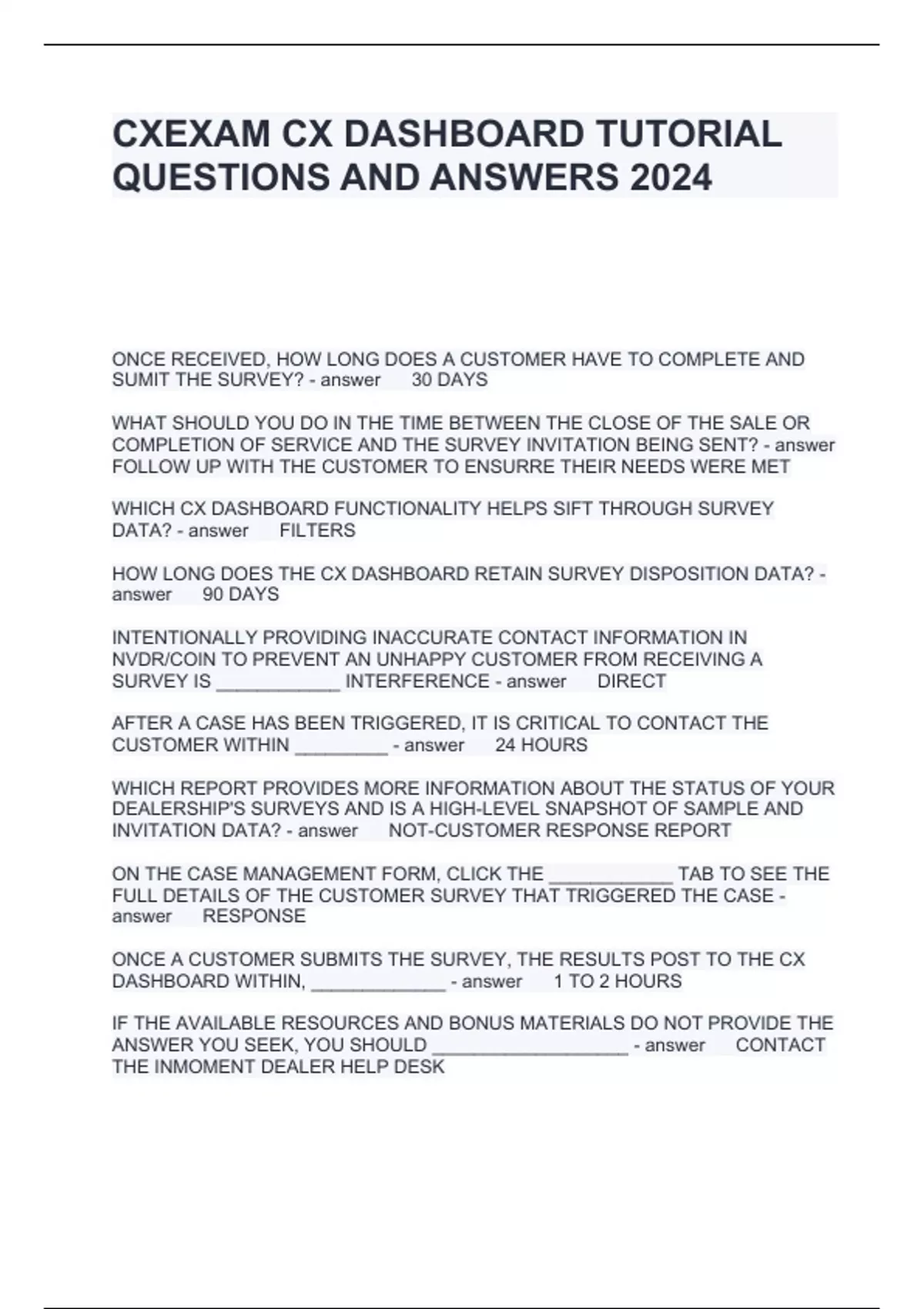 CXEXAM CX DASHBOARD TUTORIAL QUESTIONS AND ANSWERS 2024

ONCE RECEIVED, HOW LONG DOES A CUSTOMER HAVE TO COMPLETE AND SUMIT THE SURVEY? - answer 30 DAYS

WHAT SHOULD YOU DO IN THE TIME BETWEEN THE CLOSE OF THE SALE OR COMPLETION OF SERVICE AND THE SURVEY INVITATION BEING SENT? - answer FOLLOW UP WITH THE CUSTOMER TO ENSURRE THEIR NEEDS WERE MET

WHICH CX DASHBOARD FUNCTIONALITY HELPS SIFT THROUGH SURVEY DATA? - answer FILTERS

HOW LONG DOES THE CX DASHBOARD RETAIN SURVEY DISPOSITION DATA? - answer 90 DAYS

INTENTIONALLY PROVIDING INACCURATE CONTACT INFORMATION IN NVDR/COIN TO PREVENT AN UNHAPPY CUSTOMER FROM RECEIVING A SURVEY IS ____________ INTERFERENCE - answer DIRECT

AFTER A CASE HAS BEEN TRIGGERED, IT IS CRITICAL TO CONTACT THE CUSTOMER WITHIN _________ - answer 24 HOURS

WHICH REPORT PROVIDES MORE INFORMATION ABOUT THE STATUS OF YOUR DEALERSHIP'S SURVEYS AND IS A HIGH-LEVEL SNAPSHOT OF SAMPLE AND INVITATION DATA? - answer NOT-CUSTOMER RESPONSE REPORT

ON THE CASE MANAGEMENT FORM, CLICK THE ____________ TAB TO SEE THE FULL DETAILS OF THE CUSTOMER SURVEY THAT TRIGGERED THE CASE - answer RESPONSE

ONCE A CUSTOMER SUBMITS THE SURVEY, THE RESULTS POST TO THE CX DASHBOARD WITHIN, _____________ - answer 1 TO 2 HOURS

IF THE AVAILABLE RESOURCES AND BONUS MATERIALS DO NOT PROVIDE THE ANSWER YOU SEEK, YOU SHOULD ___________________ - answer CONTACT THE INMOMENT DEALER HELP DESK